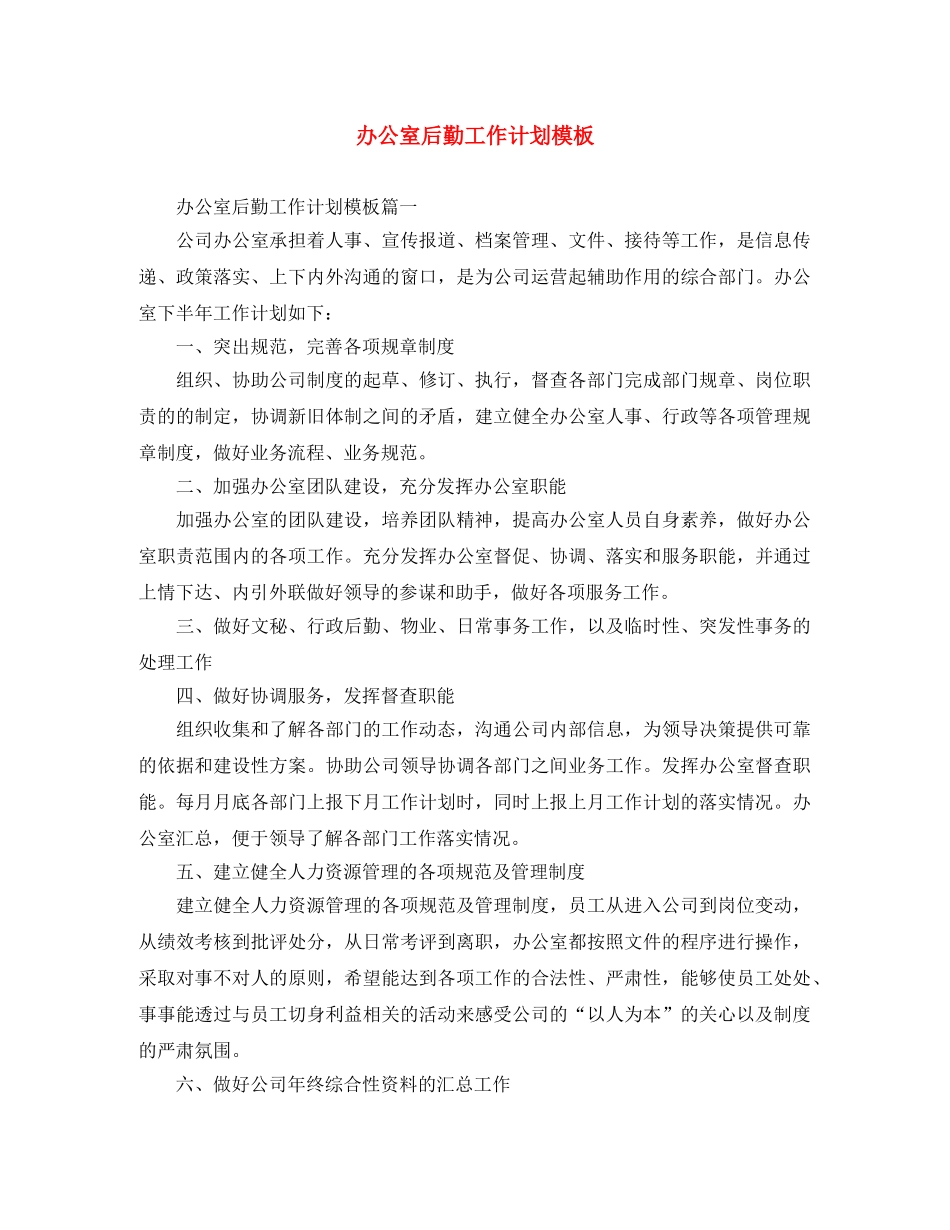 办公室后勤工作计划模板

办公室后勤工作计划模板篇一

公司办公室承担着人事、宣传报道、档案管理、文件、接待等工作，是信息传递、政策落实、上下内外沟通的窗口，是为公司运营起辅助作用的综合部门。办公室下半年工作计划如下：

一、突出规范，完善各项规章制度

组织、协助公司制度的起草、修订、执行，督查各部门完成部门规章、岗位职责的的制定，协调新旧体制之间的矛盾，建立健全办公室人事、行政等各项管理规章制度，做好业务流程、业务规范。

二、加强办公室团队建设，充分发挥办公室职能

加强办公室的团队建设，培养团队精神，提高办公室人员自身素养，做好办公室职责范围内的各项工作。充分发挥办公室督促、协调、落实和服务职能，并通过上情下达、内引外联做好领导的参谋和助手，做好各项服务工作。

三、做好文秘、行政后勤、物业、日常事务工作，以及临时性、突发性事务的处理工作

四、做好协调服务，发挥督查职能

组织收集和了解各部门的工作动态，沟通公司内部信息，为领导决策提供可靠的依据和建设性方案。协助公司领导协调各部门之间业务工作。发挥办公室督查职能。每月月底各部门上报下月工作计划时，同时上报上月工作计划的落实情况。办公室汇总，便于领导了解各部门工作落实情况。

五、建立健全人力资源管理的各项规范及管理制度

建立健全人力资源管理的各项规范及管理制度，员工从进入公司到岗位变动，从绩效考核到批评处分，从日常考评到离职，办公室都按照文件的程序进行操作，采取对事不对人的原则，希望能达到各项工作的合法性、严肃性，能够使员工处处、事事能透过与员工切身利益相关的活动来感受公司的“以人为本”的关心以及制度的严肃氛围。

六、做好公司年终综合性资料的汇总工作